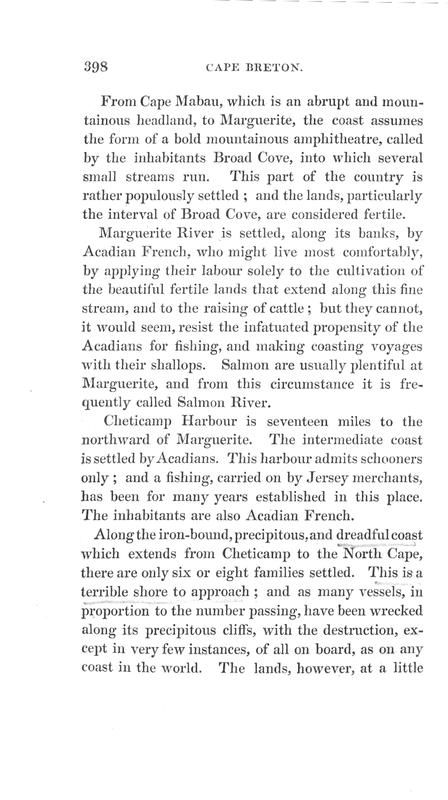 398 CAPE BRETON.

From Cape Mabau, which is an abrupt and mountainous headland, to Marguerite, the coast assumes the form of a bold mountainous amphitheatre, called by the inhabitants Broad Cove, into which several small streams run. This part of the country is rather populously settled ; and the lands, particularly the interval of Broad Cove, are considered fertile.

Marguerite River is settled, along its banks, by Acadian French, who might live most comfortably, by applying their labour solely to the cultivation of the beautiful fertile lands that extend along this fine stream, and to the raising of cattle ; but they cannot, it would seem, resist the infatuated propensity of the Acadians for fishing, and making coasting voyages with their shallops. Salmon are usually plentiful at Marguerite, and from this circumstance it is frequently called Salmon River.

Cheticamp Harbour is seventeen miles to the northward of Marguerite. The intermediate coast is settled by Acadians. This harbour admits schooners only ; and a fishing, carried on by Jersey merchants, has been for many years established in this place. The inhabitants are also Acadian French.

Along the iron-bound, precipitous, and dreadful coast which extends from Cheticamp to the North Cape, there are only six or eight families settled. This is a terrible shore to approach ; and as many vessels, in proportion to the number passing, have been wrecked along its precipitous cliffs, with the destruction, except in very few instances, of all on board, as on any coast in the world. The lands, however, at a little